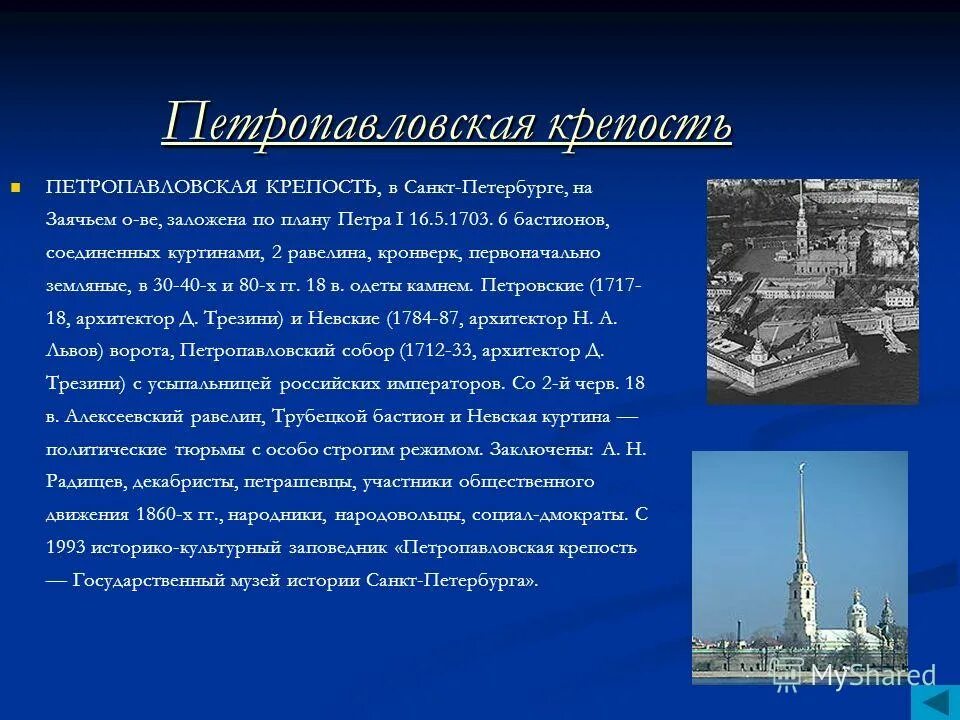 Петропавловская крепость

ПЕТРОПАВЛОВСКАЯ КРЕПОСТЬ, в Санкт-Петербурге, на Заячьем о-ве, заложена по плану Петра I 16.5.1703. 6 бастионов, соединенных куртинами, 2 равелина, кронверк, первоначально земляные, в 30-40-х и 80-х гг. 18 в. одеты камнем. Петровские (1717-18, архитектор Д. Трезини) и Невские (1784-87, архитектор Н. А. Львов) ворота, Петропавловский собор (1712-33, архитектор Д. Трезини) с усыпальницей российских императоров. Со 2-й черв. 18 в. Алексеевский равелин, Трубецкой бастион и Невская куртина — политические тюрьмы с особо строгим режимом. Заключены: А. Н. Радищев, декабристы, петрашевцы, участники общественного движения 1860-х гг., народники, народовольцы, социал-дмократы. С 1993 историко-культурный заповедник «Петропавловская крепость — Государственный музей истории Санкт-Петербурга».

MyShared